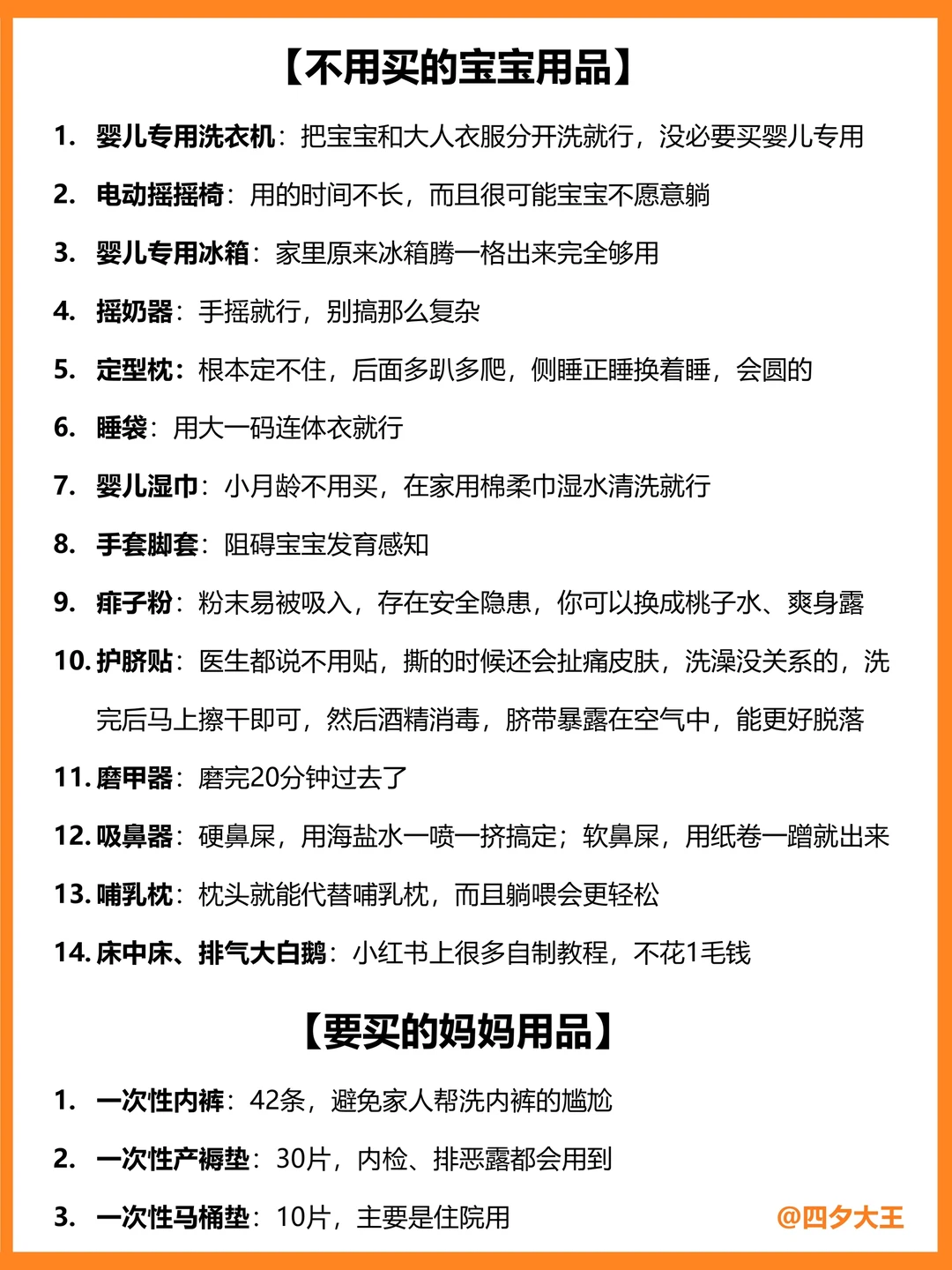 【不用买的宝宝用品】

1. 婴儿专用洗衣机：把宝宝和大人衣服分开洗就行，没必要买婴儿专用

2. 电动摇摇椅：用的时间不长，而且很可能宝宝不愿意躺

3. 婴儿专用冰箱：家里原来冰箱腾一格出来完全够用

4. 摇奶器：手摇就行，别搞那么复杂

5. 定型枕：根本定不住，后面多趴多爬，侧睡正睡换着睡，会圆的

6. 睡袋：用大一码连体衣就行

7. 婴儿湿巾：小月龄不用买，在家用棉柔巾湿水清洗就行

8. 手套脚套：阻碍宝宝发育感知

9. 痱子粉：粉末易被吸入，存在安全隐患，你可以换成桃子水、爽身露

10. 护脐贴：医生都说不用贴，撕的时候还会扯痛皮肤，洗澡没关系的，洗完后马上擦干即可，然后酒精消毒，脐带暴露在空气中，能更好脱落

11. 磨甲器：磨完20分钟过去了

12. 吸鼻器：硬鼻屎，用海盐水一喷一挤搞定；软鼻屎，用纸卷一蹭就出来

13. 哺乳枕：枕头就能代替哺乳枕，而且躺喂会更轻松

14. 床中床、排气大白鹅：小红书上很多自制教程，不花1毛钱

【要买的妈妈用品】

1. 一次性内裤：42条，避免家人帮洗内裤的尴尬

2. 一次性产褥垫：30片，内检、排恶露都会用到

3. 一次性马桶垫：10片，主要是住院用

@四夕大王